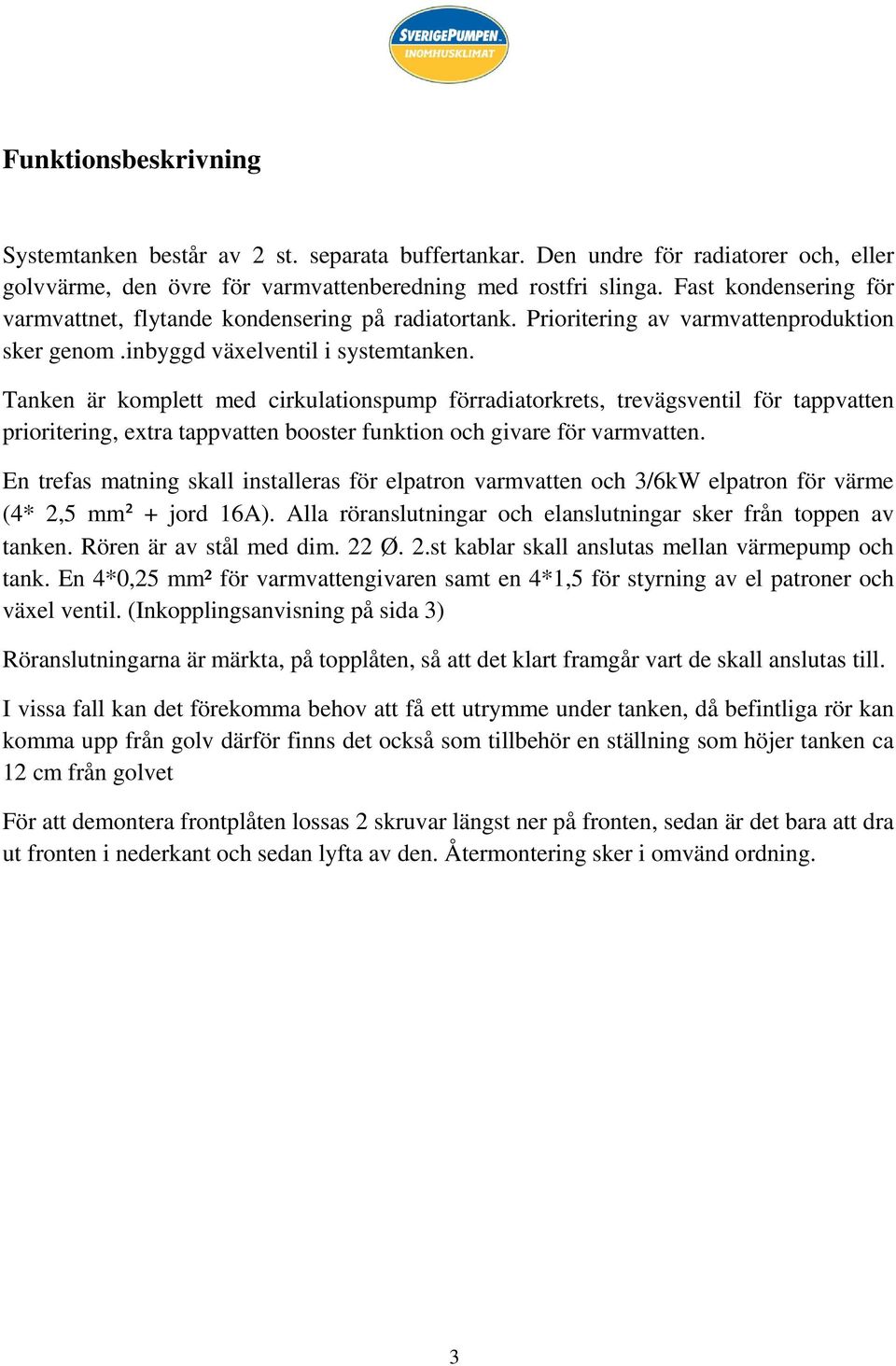 SVERIGEPUMPEN
INOMHUSKLIMAT

Funktionsbeskrivning

Systemtanken består av 2 st. separata buffertankar. Den undre för radiatorer och, eller golvvärme, den övre för varmvattenberedning med rostfri slinga. Fast kondensering för varmvattnet, flytande kondensering på radiatortank. Prioritering av varmvattenproduktion sker genom .inbyggd växelventil i systemtanken.

Tanken är komplett med cirkulationspump förradiatorkrets, trevägsventil för tappvatten prioritering, extra tappvatten booster funktion och givare för varmvatten.

En trefas matning skall installeras för elpatron varmvatten och 3/6kW elpatron för värme (4* 2,5 mm² + jord 16A). Alla röranslutningar och elanslutningar sker från toppen av tanken. Rören är av stål med dim. 22 Ø. 2.st kablar skall anslutas mellan värmepump och tank. En 4*0,25 mm² för varmvattengivaren samt en 4*1,5 för styrning av el patroner och växel ventil. (Inkopplingsanvisning på sida 3)

Röranslutningarna är märkta, på topplåten, så att det klart framgår vart de skall anslutas till.

I vissa fall kan det förekomma behov att få ett utrymme under tanken, då befintliga rör kan komma upp från golv därför finns det också som tillbehör en ställning som höjer tanken ca 12 cm från golvet

För att demontera frontplåten lossas 2 skruvar längst ner på fronten, sedan är det bara att dra ut fronten i nederkant och sedan lyfta av den. Återmontering sker i omvänd ordning.

3